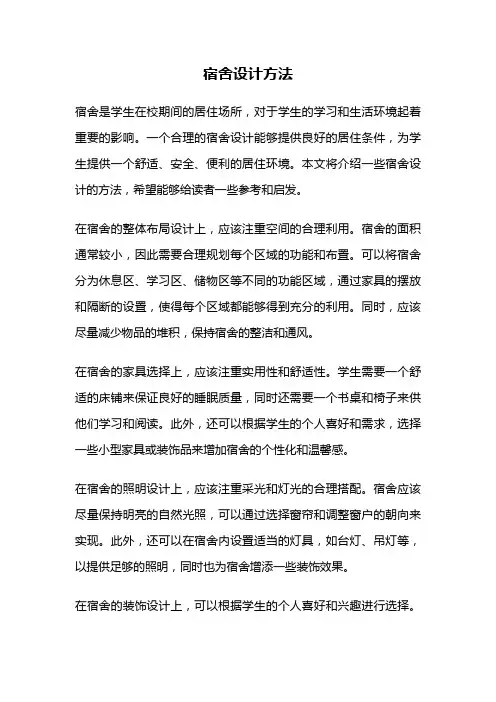 宿舍设计方法

宿舍是学生在校期间的居住场所，对于学生的学习和生活环境起着重要的影响。一个合理的宿舍设计能够提供良好的居住条件，为学生提供一个舒适、安全、便利的居住环境。本文将介绍一些宿舍设计的方法，希望能够给读者一些参考和启发。

在宿舍的整体布局设计上，应该注重空间的合理利用。宿舍的面积通常较小，因此需要合理规划每个区域的功能和布置。可以将宿舍分为休息区、学习区、储物区等不同的功能区域，通过家具的摆放和隔断的设置，使得每个区域都能够得到充分的利用。同时，应该尽量减少物品的堆积，保持宿舍的整洁和通风。

在宿舍的家具选择上，应该注重实用性和舒适性。学生需要一个舒适的床铺来保证良好的睡眠质量，同时还需要一个书桌和椅子来供他们学习和阅读。此外，还可以根据学生的个人喜好和需求，选择一些小型家具或装饰品来增加宿舍的个性化和温馨感。

在宿舍的照明设计上，应该注重采光和灯光的合理搭配。宿舍应该尽量保持明亮的自然光照，可以通过选择窗帘和调整窗户的朝向来实现。此外，还可以在宿舍内设置适当的灯具，如台灯、吊灯等，以提供足够的照明，同时也为宿舍增添一些装饰效果。

在宿舍的装饰设计上，可以根据学生的个人喜好和兴趣进行选择。